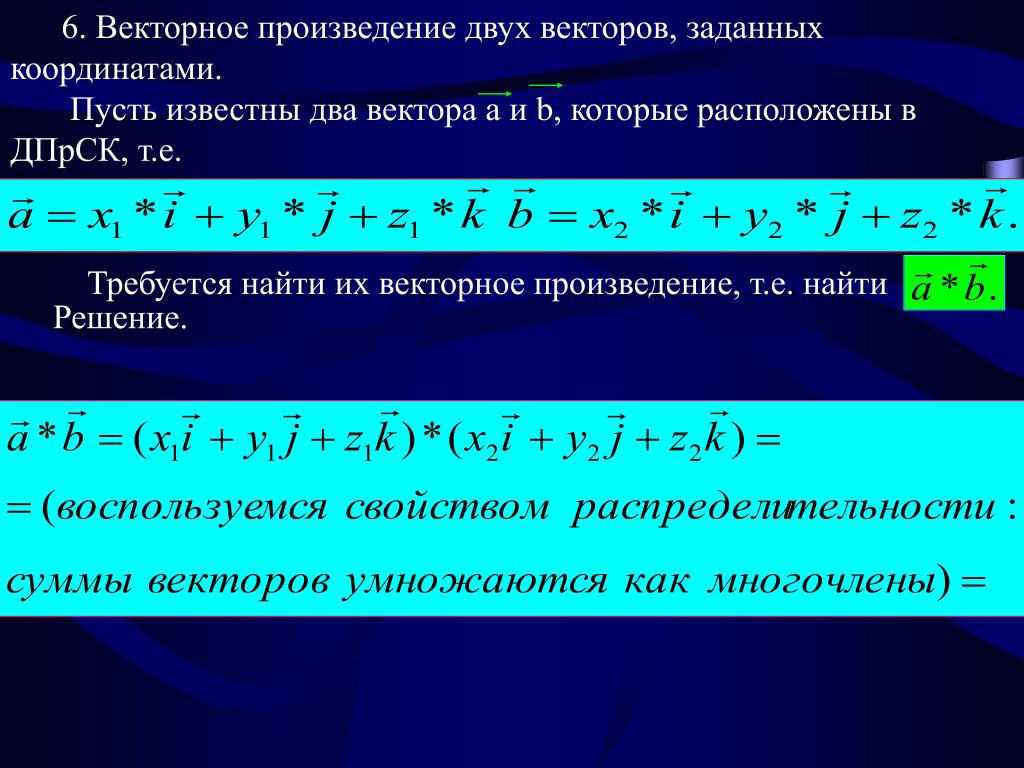 6. Векторное произведение двух векторов, заданных координатами.

Пусть известны два вектора $\vec{a}$ и $\vec{b}$, которые расположены в ДПрСК, т.е.

$\vec{a} = x_1 * \vec{i} + y_1 * \vec{j} + z_1 * \vec{k}$ $\vec{b} = x_2 * \vec{i} + y_2 * \vec{j} + z_2 * \vec{k}.$

Требуется найти их векторное произведение, т.е. найти $\vec{a} * \vec{b}.$

Решение.

$\vec{a} * \vec{b} = (x_1\vec{i} + y_1\vec{j} + z_1\vec{k}) * (x_2\vec{i} + y_2\vec{j} + z_2\vec{k}) =$

$= ($воспользуемся свойством распределительности :

суммы векторов умножаются как многочлены$) =$